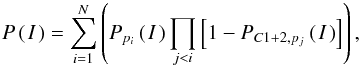 $P(I) = \sum_{i=1}^{N} \left( P_{p_i}(I) \prod_{j<i} \left[ 1 - P_{C1+2,p_j}(I) \right] \right),$